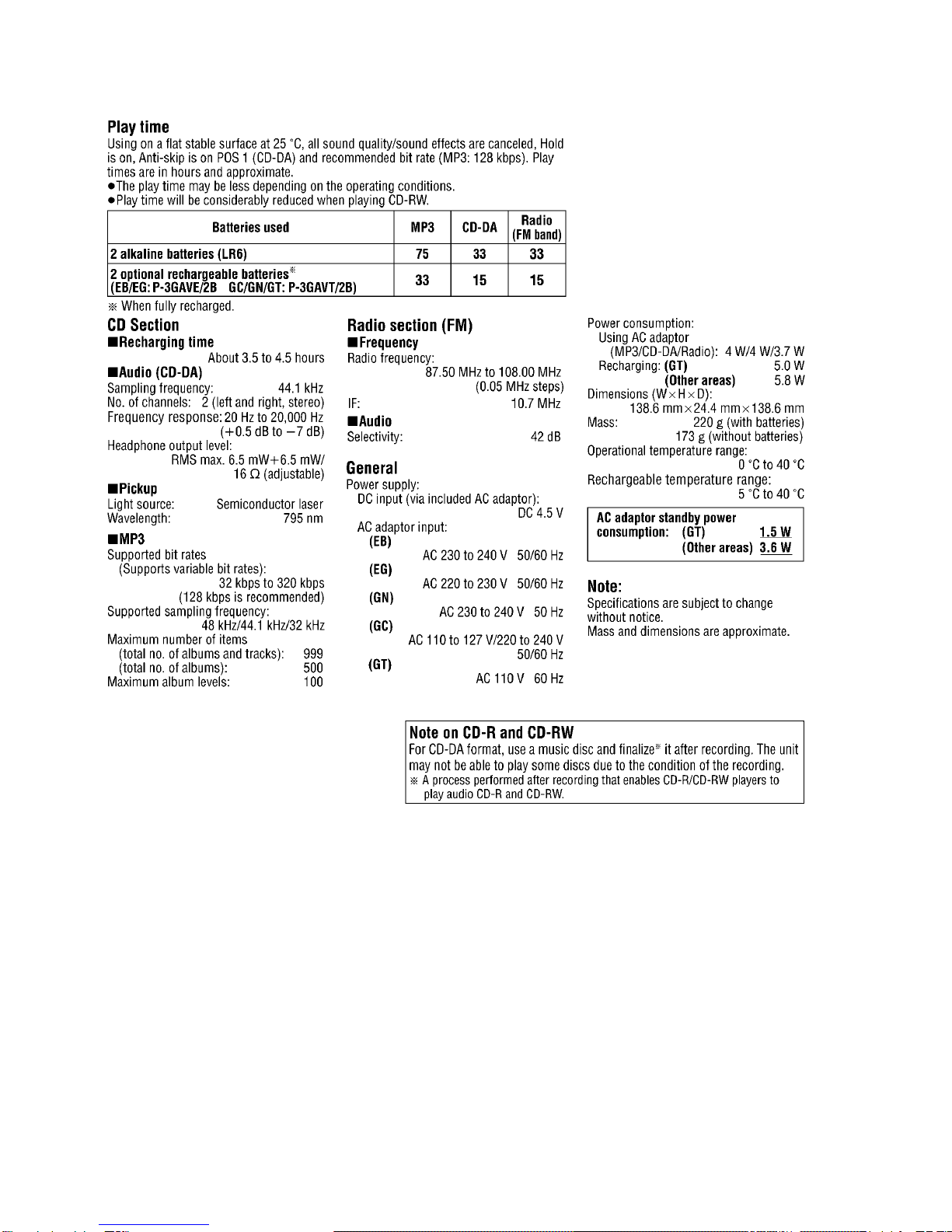 Play time
Using on a flat stable surface at 25 °C, all sound quality/sound effects are canceled, Hold is on, Anti-skip is on POS 1 (CD-DA) and recommended bit rate (MP3: 128 kbps). Play times are in hours and approximate.
●The play time may be less depending on the operating conditions.
●Play time will be considerably reduced when playing CD-RW.

| Batteries used | MP3 | CD-DA | Radio (FM band) |
|---|---|---|---|
| 2 alkaline batteries (LR6) | 75 | 33 | 33 |
| 2 optional rechargeable batteries※ (EB/EG: P-3GAVE/2B GC/GN/GT: P-3GAVT/2B) | 33 | 15 | 15 |

※ When fully recharged.

CD Section
■Recharging time
About 3.5 to 4.5 hours
■Audio (CD-DA)
Sampling frequency: 44.1 kHz
No. of channels: 2 (left and right, stereo)
Frequency response: 20 Hz to 20,000 Hz (+0.5 dB to −7 dB)
Headphone output level: RMS max. 6.5 mW+6.5 mW/ 16 Ω (adjustable)
■Pickup
Light source: Semiconductor laser
Wavelength: 795 nm
■MP3
Supported bit rates
(Supports variable bit rates): 32 kbps to 320 kbps (128 kbps is recommended)
Supported sampling frequency: 48 kHz/44.1 kHz/32 kHz
Maximum number of items
(total no. of albums and tracks): 999
(total no. of albums): 500
Maximum album levels: 100

Radio section (FM)
■Frequency
Radio frequency: 87.50 MHz to 108.00 MHz (0.05 MHz steps)
IF: 10.7 MHz
■Audio
Selectivity: 42 dB

General
Power supply:
DC input (via included AC adaptor): DC 4.5 V
AC adaptor input:
(EB) AC 230 to 240 V 50/60 Hz
(EG) AC 220 to 230 V 50/60 Hz
(GN) AC 230 to 240 V 50 Hz
(GC) AC 110 to 127 V/220 to 240 V 50/60 Hz
(GT) AC 110 V 60 Hz

Power consumption:
Using AC adaptor
(MP3/CD-DA/Radio): 4 W/4 W/3.7 W
Recharging: (GT) 5.0 W
(Other areas) 5.8 W
Dimensions (W×H×D): 138.6 mm×24.4 mm×138.6 mm
Mass: 220 g (with batteries) 173 g (without batteries)
Operational temperature range: 0 °C to 40 °C
Rechargeable temperature range: 5 °C to 40 °C

AC adaptor standby power consumption: (GT) 1.5 W
(Other areas) 3.6 W

Note:
Specifications are subject to change without notice.
Mass and dimensions are approximate.

Note on CD-R and CD-RW
For CD-DA format, use a music disc and finalize※ it after recording. The unit may not be able to play some discs due to the condition of the recording.
※ A process performed after recording that enables CD-R/CD-RW players to play audio CD-R and CD-RW.